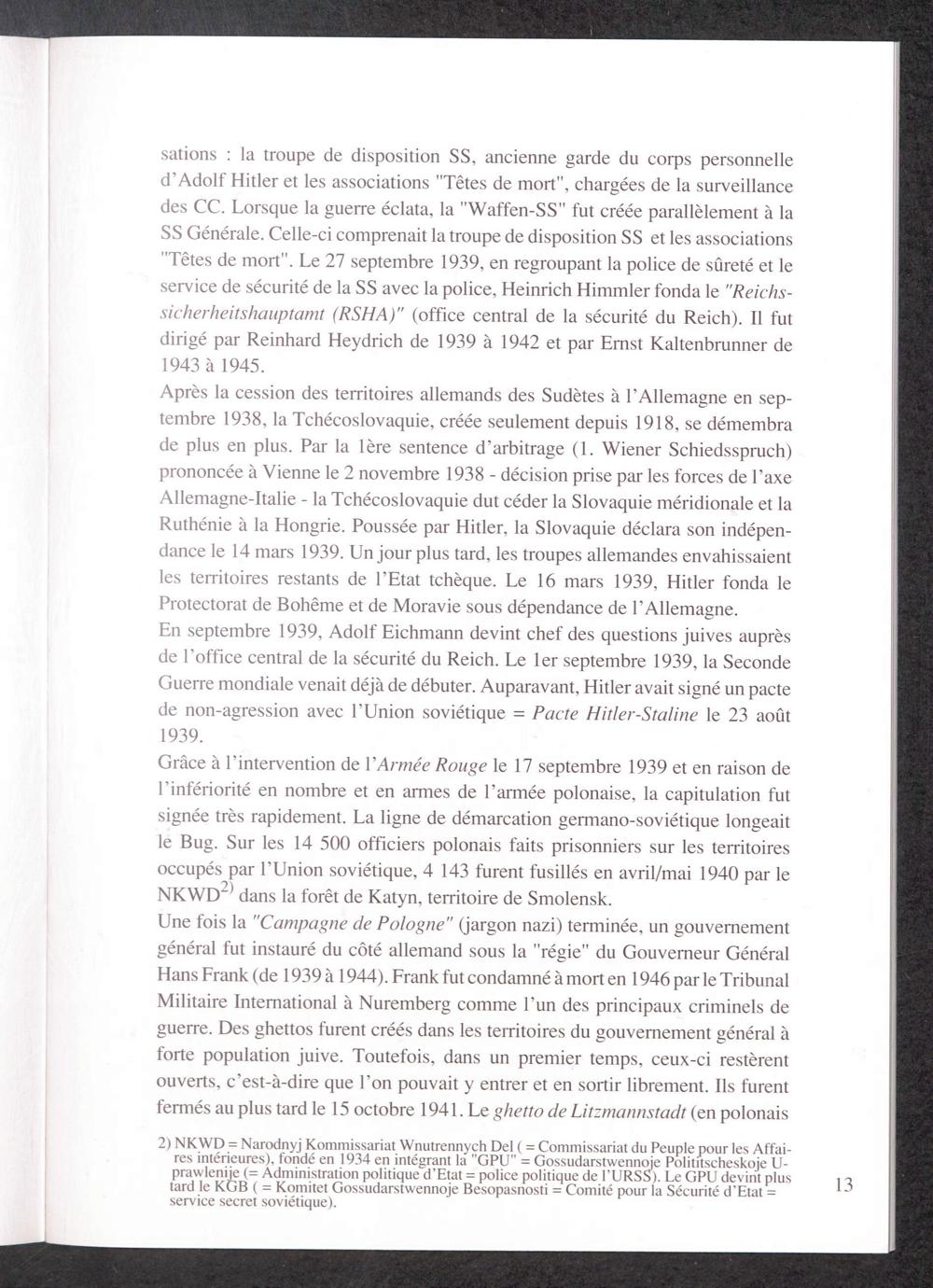 sations : la troupe de disposition SS, ancienne garde du corps personnelle d'Adolf Hitler et les associations "Têtes de mort", chargées de la surveillance des CC. Lorsque la guerre éclata, la "Waffen-SS" fut créée parallèlement à la SS Générale. Celle-ci comprenait la troupe de disposition SS et les associations "Têtes de mort". Le 27 septembre 1939, en regroupant la police de sûreté et le service de sécurité de la SS avec la police, Heinrich Himmler fonda le "Reichssicherheitshauptamt (RSHA)" (office central de la sécurité du Reich). Il fut dirigé par Reinhard Heydrich de 1939 à 1942 et par Ernst Kaltenbrunner de 1943 à 1945.
Après la cession des territoires allemands des Sudètes à l'Allemagne en septembre 1938, la Tchécoslovaquie, créée seulement depuis 1918, se démembra de plus en plus. Par la 1ère sentence d'arbitrage (1. Wiener Schiedsspruch) prononcée à Vienne le 2 novembre 1938 - décision prise par les forces de l'axe Allemagne-Italie - la Tchécoslovaquie dut céder la Slovaquie méridionale et la Ruthénie à la Hongrie. Poussée par Hitler, la Slovaquie déclara son indépendance le 14 mars 1939. Un jour plus tard, les troupes allemandes envahissaient les territoires restants de l'Etat tchèque. Le 16 mars 1939, Hitler fonda le Protectorat de Bohême et de Moravie sous dépendance de l'Allemagne.
En septembre 1939, Adolf Eichmann devint chef des questions juives auprès de l'office central de la sécurité du Reich. Le 1er septembre 1939, la Seconde Guerre mondiale venait déjà de débuter. Auparavant, Hitler avait signé un pacte de non-agression avec l'Union soviétique = Pacte Hitler-Staline le 23 août 1939.
Grâce à l'intervention de l'Armée Rouge le 17 septembre 1939 et en raison de l'infériorité en nombre et en armes de l'armée polonaise, la capitulation fut signée très rapidement. La ligne de démarcation germano-soviétique longeait le Bug. Sur les 14 500 officiers polonais faits prisonniers sur les territoires occupés par l'Union soviétique, 4 143 furent fusillés en avril/mai 1940 par le NKWD$^{2)}$ dans la forêt de Katyn, territoire de Smolensk.
Une fois la "Campagne de Pologne" (jargon nazi) terminée, un gouvernement général fut instauré du côté allemand sous la "régie" du Gouverneur Général Hans Frank (de 1939 à 1944). Frank fut condamné à mort en 1946 par le Tribunal Militaire International à Nuremberg comme l'un des principaux criminels de guerre. Des ghettos furent créés dans les territoires du gouvernement général à forte population juive. Toutefois, dans un premier temps, ceux-ci restèrent ouverts, c'est-à-dire que l'on pouvait y entrer et en sortir librement. Ils furent fermés au plus tard le 15 octobre 1941. Le ghetto de Litzmannstadt (en polonais

2) NKWD = Narodnyj Kommissariat Wnutrennych Del ( = Commissariat du Peuple pour les Affaires intérieures), fondé en 1934 en intégrant la "GPU" = Gossudarstwennoje Polititscheskoje Uprawlenije (= Administration politique d'Etat = police politique de l'URSS). Le GPU devint plus tard le KGB ( = Komitet Gossudarstwennoje Besopasnosti = Comité pour la Sécurité d'Etat = service secret soviétique).

13